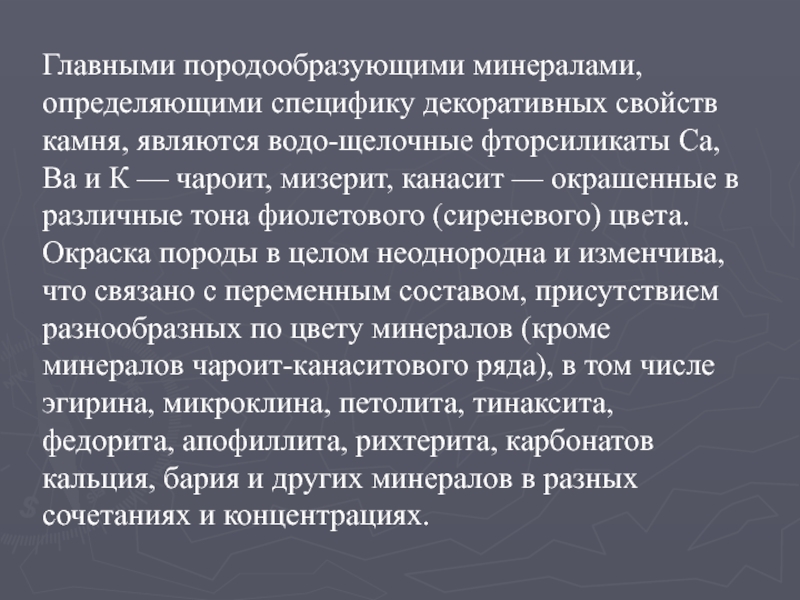 Главными породообразующими минералами, определяющими специфику декоративных свойств камня, являются водо-щелочные фторсиликаты Са, Ва и К — чароит, мизерит, канасит — окрашенные в различные тона фиолетового (сиреневого) цвета. Окраска породы в целом неоднородна и изменчива, что связано с переменным составом, присутствием разнообразных по цвету минералов (кроме минералов чароит-канаситового ряда), в том числе эгирина, микроклина, петолита, тинаксита, федорита, апофиллита, рихтерита, карбонатов кальция, бария и других минералов в разных сочетаниях и концентрациях.